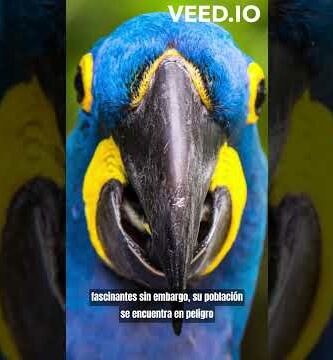 VEED.IO

fascinantes sin embargo, su población se encuentra en peligro